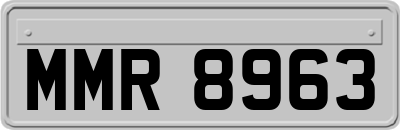 MMR 8963